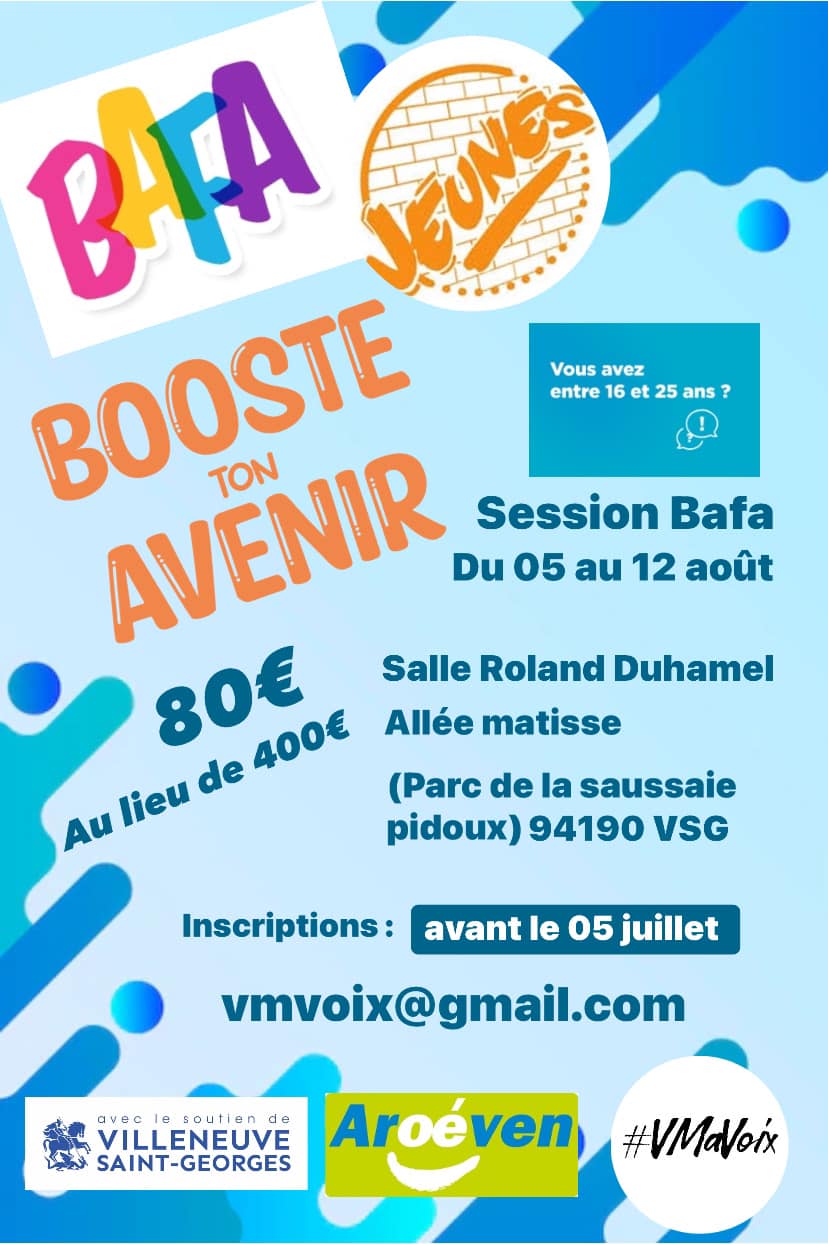 BAFA

JEUNES

BOOSTE
TON
AVENIR

Vous avez entre 16 et 25 ans ?

Session Bafa
Du 05 au 12 août

80€
Au lieu de 400€

Salle Roland Duhamel
Allée matisse
(Parc de la saussaie pidoux) 94190 VSG

Inscriptions : avant le 05 juillet

vmvoix@gmail.com

avec le soutien de
VILLENEUVE
SAINT-GEORGES

Aroéven

#VMaVoix